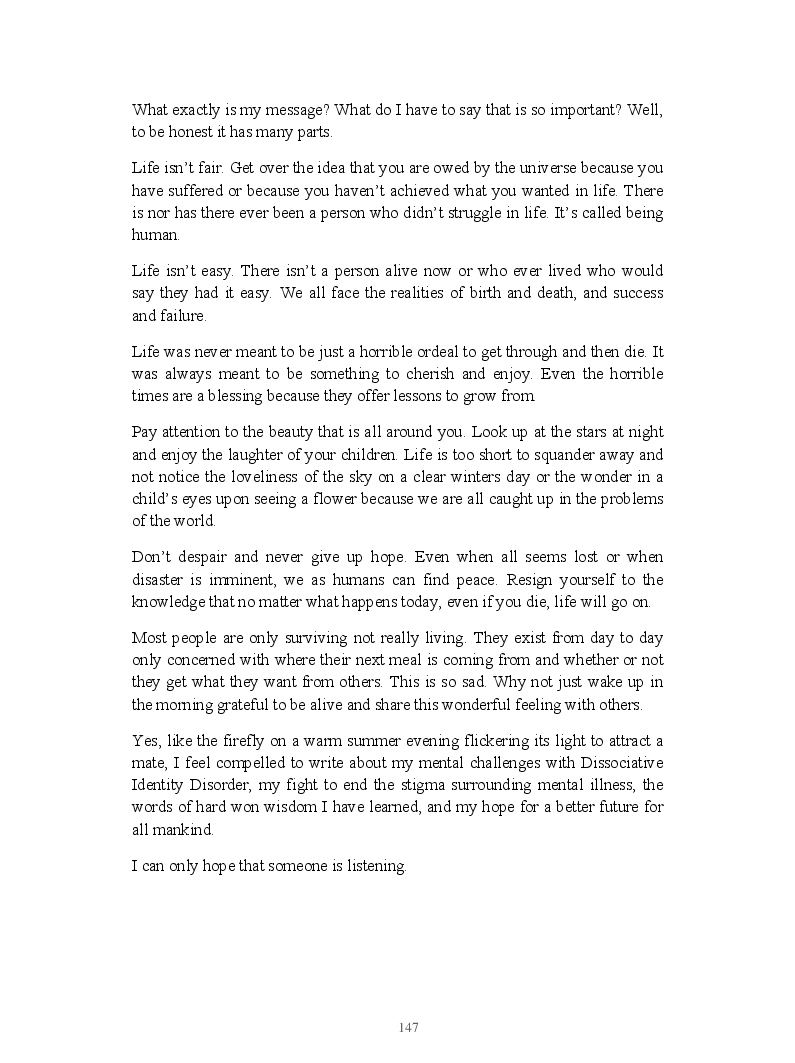 What exactly is my message? What do I have to say that is so important? Well, to be honest it has many parts.

Life isn't fair. Get over the idea that you are owed by the universe because you have suffered or because you haven't achieved what you wanted in life. There is nor has there ever been a person who didn't struggle in life. It's called being human.

Life isn't easy. There isn't a person alive now or who ever lived who would say they had it easy. We all face the realities of birth and death, and success and failure.

Life was never meant to be just a horrible ordeal to get through and then die. It was always meant to be something to cherish and enjoy. Even the horrible times are a blessing because they offer lessons to grow from.

Pay attention to the beauty that is all around you. Look up at the stars at night and enjoy the laughter of your children. Life is too short to squander away and not notice the loveliness of the sky on a clear winters day or the wonder in a child's eyes upon seeing a flower because we are all caught up in the problems of the world.

Don't despair and never give up hope. Even when all seems lost or when disaster is imminent, we as humans can find peace. Resign yourself to the knowledge that no matter what happens today, even if you die, life will go on.

Most people are only surviving not really living. They exist from day to day only concerned with where their next meal is coming from and whether or not they get what they want from others. This is so sad. Why not just wake up in the morning grateful to be alive and share this wonderful feeling with others.

Yes, like the firefly on a warm summer evening flickering its light to attract a mate, I feel compelled to write about my mental challenges with Dissociative Identity Disorder, my fight to end the stigma surrounding mental illness, the words of hard won wisdom I have learned, and my hope for a better future for all mankind.

I can only hope that someone is listening.

147